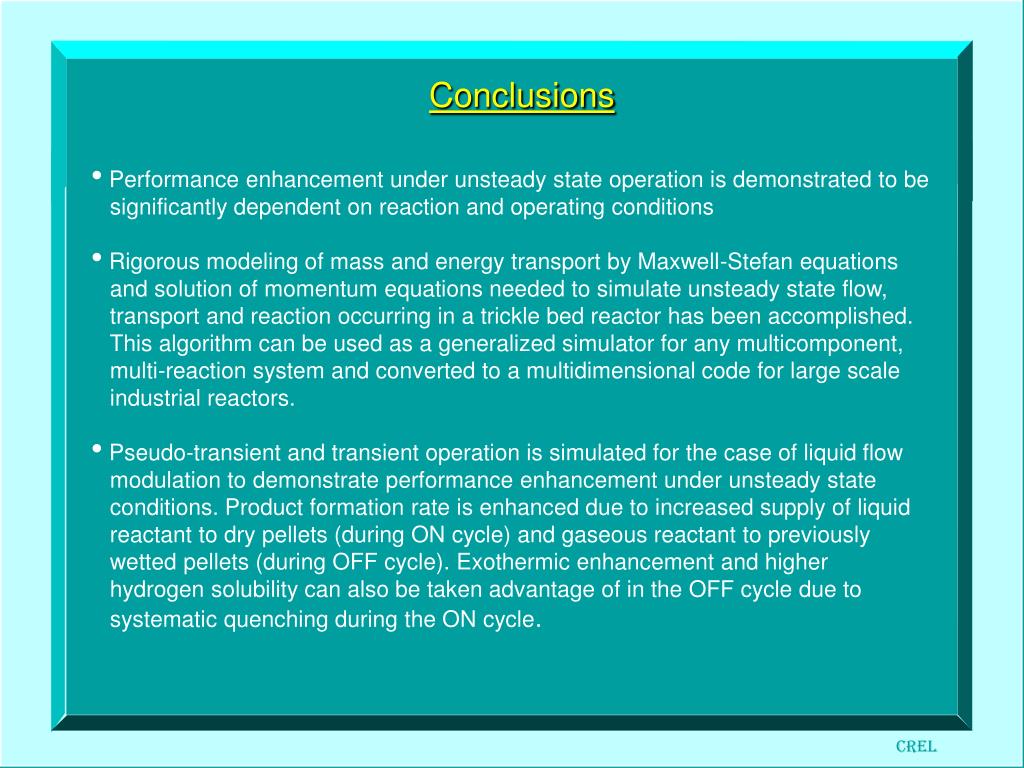 Conclusions

• Performance enhancement under unsteady state operation is demonstrated to be significantly dependent on reaction and operating conditions

• Rigorous modeling of mass and energy transport by Maxwell-Stefan equations and solution of momentum equations needed to simulate unsteady state flow, transport and reaction occurring in a trickle bed reactor has been accomplished. This algorithm can be used as a generalized simulator for any multicomponent, multi-reaction system and converted to a multidimensional code for large scale industrial reactors.

• Pseudo-transient and transient operation is simulated for the case of liquid flow modulation to demonstrate performance enhancement under unsteady state conditions. Product formation rate is enhanced due to increased supply of liquid reactant to dry pellets (during ON cycle) and gaseous reactant to previously wetted pellets (during OFF cycle). Exothermic enhancement and higher hydrogen solubility can also be taken advantage of in the OFF cycle due to systematic quenching during the ON cycle.

CREL